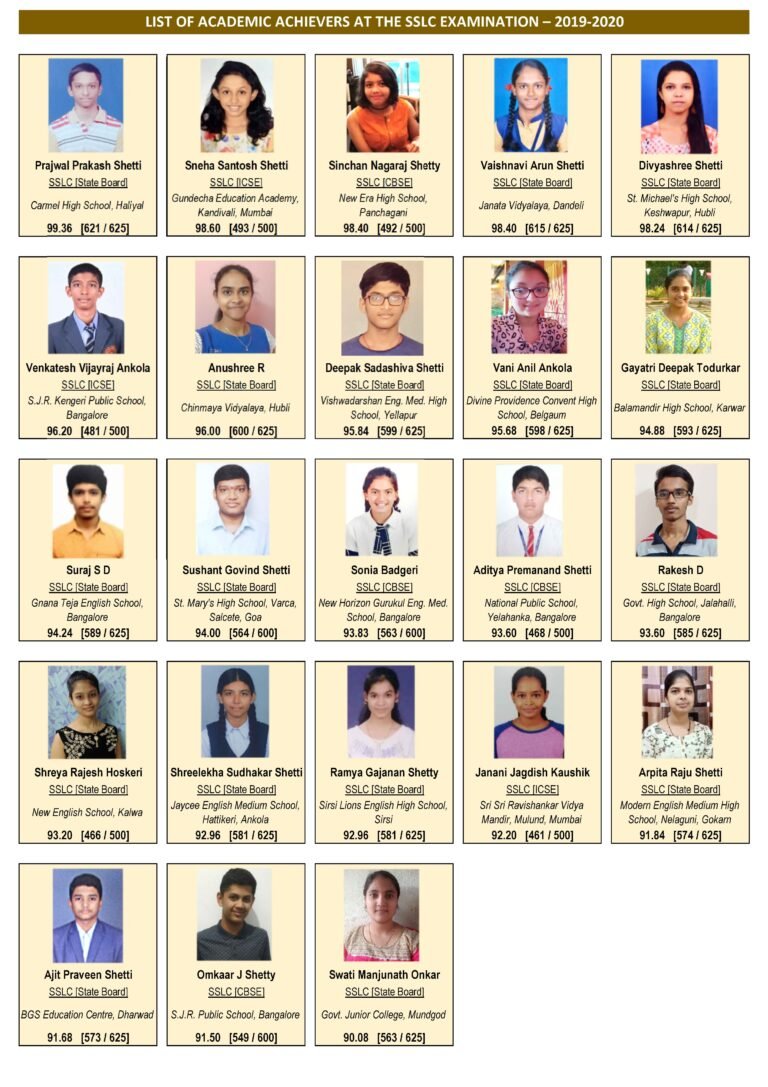 LIST OF ACADEMIC ACHIEVERS AT THE SSLC EXAMINATION – 2019-2020

Prajwal Prakash Shetti
SSLC [State Board]
Carmel High School, Haliyal
99.36 [621 / 625]

Sneha Santosh Shetti
SSLC [ICSE]
Gundecha Education Academy, Kandivali, Mumbai
98.60 [493 / 500]

Sinchan Nagaraj Shetty
SSLC [CBSE]
New Era High School, Panchagani
98.40 [492 / 500]

Vaishnavi Arun Shetti
SSLC [State Board]
Janata Vidyalaya, Dandeli
98.40 [615 / 625]

Divyashree Shetti
SSLC [State Board]
St. Michael's High School, Keshwapur, Hubli
98.24 [614 / 625]

Venkatesh Vijayraj Ankola
SSLC [ICSE]
S.J.R. Kengeri Public School, Bangalore
96.20 [481 / 500]

Anushree R
SSLC [State Board]
Chinmaya Vidyalaya, Hubli
96.00 [600 / 625]

Deepak Sadashiva Shetti
SSLC [State Board]
Vishwadarshan Eng. Med. High School, Yellapur
95.84 [599 / 625]

Vani Anil Ankola
SSLC [State Board]
Divine Providence Convent High School, Belgaum
95.68 [598 / 625]

Gayatri Deepak Todurkar
SSLC [State Board]
Balamandir High School, Karwar
94.88 [593 / 625]

Suraj S D
SSLC [State Board]
Gnana Teja English School, Bangalore
94.24 [589 / 625]

Sushant Govind Shetti
SSLC [State Board]
St. Mary's High School, Varca, Salcete, Goa
94.00 [564 / 600]

Sonia Badgeri
SSLC [CBSE]
New Horizon Gurukul Eng. Med. School, Bangalore
93.83 [563 / 600]

Aditya Premanand Shetti
SSLC [CBSE]
National Public School, Yelahanka, Bangalore
93.60 [468 / 500]

Rakesh D
SSLC [State Board]
Govt. High School, Jalahalli, Bangalore
93.60 [585 / 625]

Shreya Rajesh Hoskeri
SSLC [State Board]
New English School, Kalwa
93.20 [466 / 500]

Shreelekha Sudhakar Shetti
SSLC [State Board]
Jaycee English Medium School, Hattikeri, Ankola
92.96 [581 / 625]

Ramya Gajanan Shetty
SSLC [State Board]
Sirsi Lions English High School, Sirsi
92.96 [581 / 625]

Janani Jagdish Kaushik
SSLC [ICSE]
Sri Sri Ravishankar Vidya Mandir, Mulund, Mumbai
92.20 [461 / 500]

Arpita Raju Shetti
SSLC [State Board]
Modern English Medium High School, Nelaguni, Gokarn
91.84 [574 / 625]

Ajit Praveen Shetti
SSLC [State Board]
BGS Education Centre, Dharwad
91.68 [573 / 625]

Omkaar J Shetty
SSLC [CBSE]
S.J.R. Public School, Bangalore
91.50 [549 / 600]

Swati Manjunath Onkar
SSLC [State Board]
Govt. Junior College, Mundgod
90.08 [563 / 625]